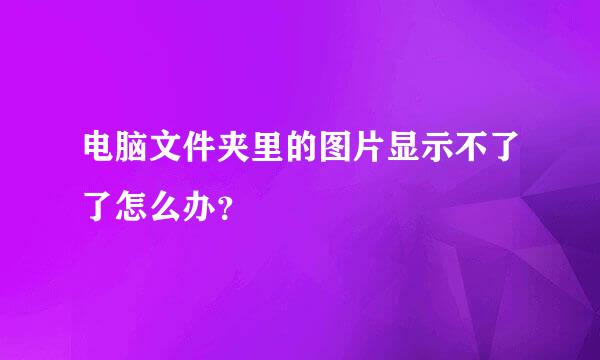 电脑文件夹里的图片显示不了了怎么办？